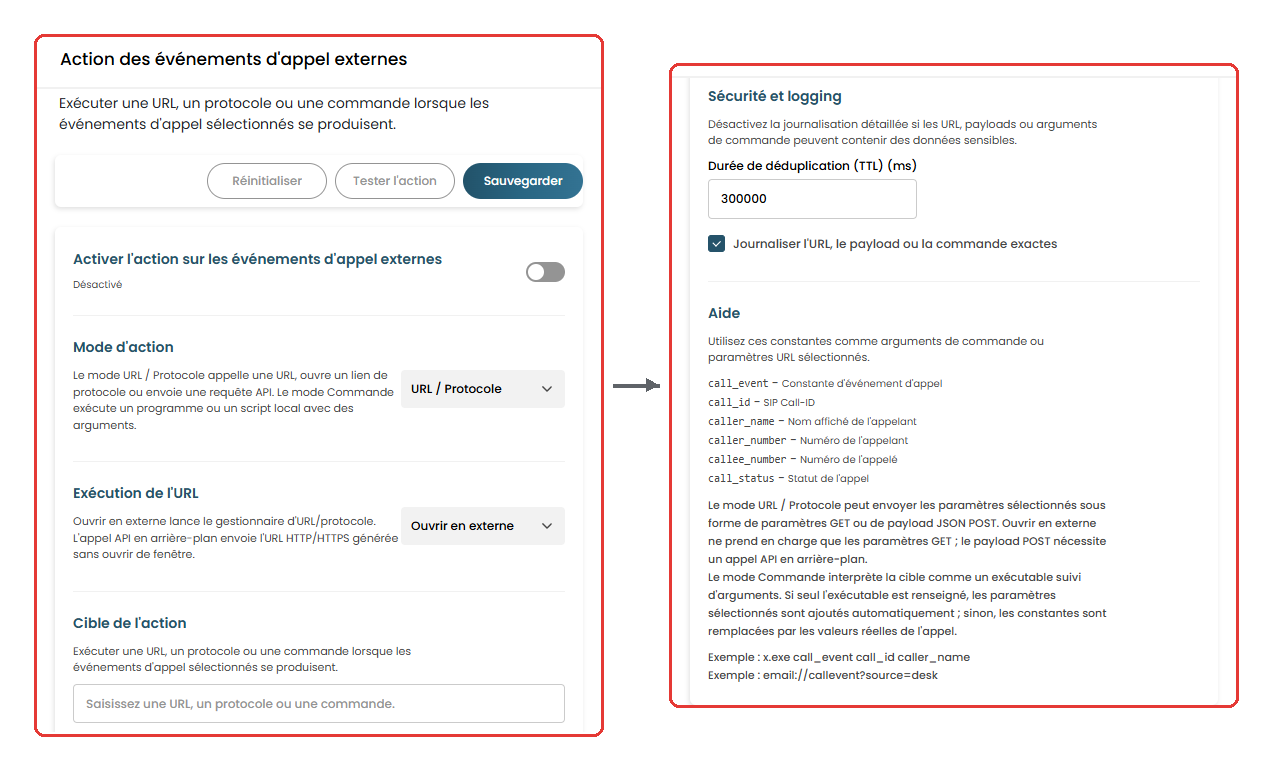 Action des événements d'appel externes

Exécuter une URL, un protocole ou une commande lorsque les événements d'appel sélectionnés se produisent.

Réinitialiser
Tester l'action
Sauvegarder

Activer l'action sur les événements d'appel externes
Désactivé

Mode d'action
Le mode URL / Protocole appelle une URL, ouvre un lien de protocole ou envoie une requête API. Le mode Commande exécute un programme ou un script local avec des arguments.
URL / Protocole

Exécution de l'URL
Ouvrir en externe lance le gestionnaire d'URL/protocole. L'appel API en arrière-plan envoie l'URL HTTP/HTTPS générée sans ouvrir de fenêtre.
Ouvrir en externe

Cible de l'action
Exécuter une URL, un protocole ou une commande lorsque les événements d'appel sélectionnés se produisent.
Saisissez une URL, un protocole ou une commande.

Sécurité et logging
Désactivez la journalisation détaillée si les URL, payloads ou arguments de commande peuvent contenir des données sensibles.
Durée de déduplication (TTL) (ms)
300000
Journaliser l'URL, le payload ou la commande exactes

Aide
Utilisez ces constantes comme arguments de commande ou paramètres URL sélectionnés.
call_event – Constante d'événement d'appel
call_id – SIP Call-ID
caller_name – Nom affiché de l'appelant
caller_number – Numéro de l'appelant
callee_number – Numéro de l'appelé
call_status – Statut de l'appel

Le mode URL / Protocole peut envoyer les paramètres sélectionnés sous forme de paramètres GET ou de payload JSON POST. Ouvrir en externe ne prend en charge que les paramètres GET ; le payload POST nécessite un appel API en arrière-plan.
Le mode Commande interprète la cible comme un exécutable suivi d'arguments. Si seul l'exécutable est renseigné, les paramètres sélectionnés sont ajoutés automatiquement ; sinon, les constantes sont remplacées par les valeurs réelles de l'appel.

Exemple : x.exe call_event call_id caller_name
Exemple : email://callevent?source=desk